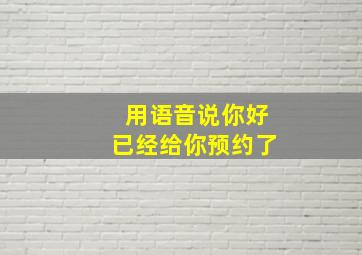 用语音说你好
已经给你预约了